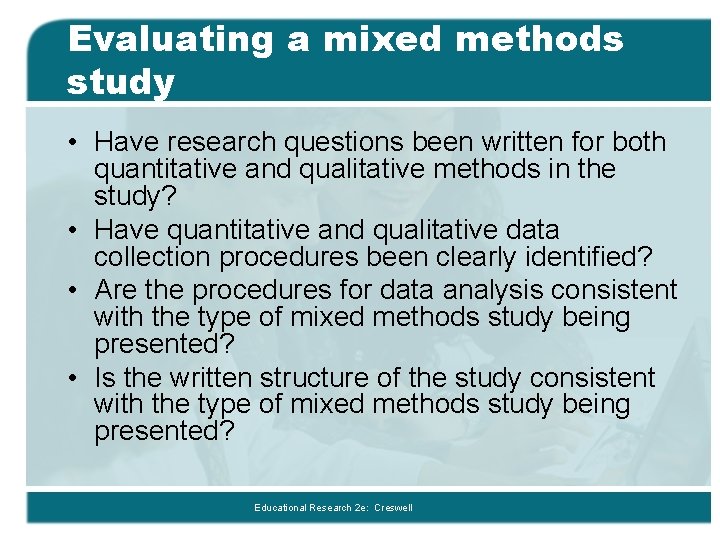 Evaluating a mixed methods study

• Have research questions been written for both quantitative and qualitative methods in the study?
• Have quantitative and qualitative data collection procedures been clearly identified?
• Are the procedures for data analysis consistent with the type of mixed methods study being presented?
• Is the written structure of the study consistent with the type of mixed methods study being presented?

Educational Research 2e: Creswell